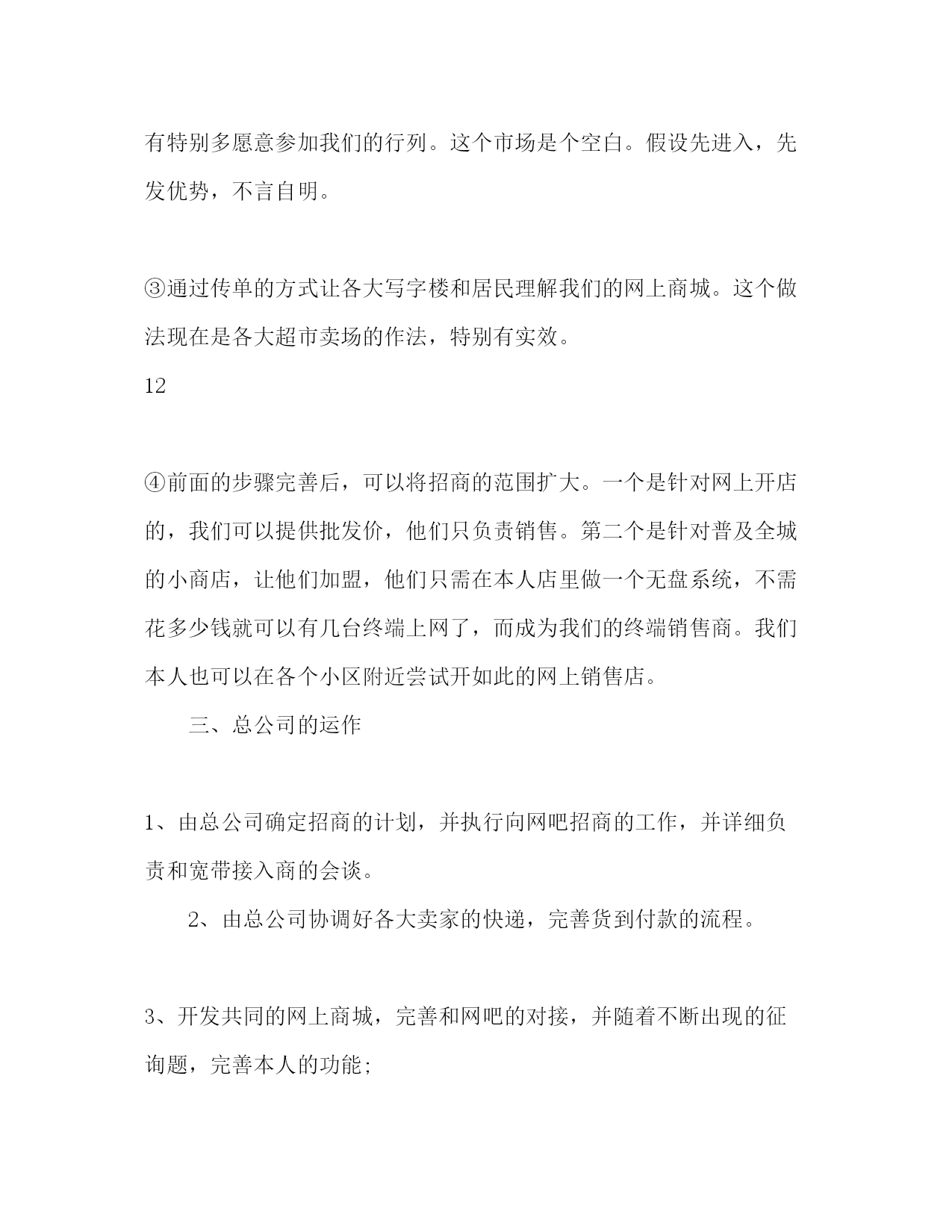 有特别多愿意参加我们的行列。这个市场是个空白。假设先进入，先发优势，不言自明。

③通过传单的方式让各大写字楼和居民理解我们的网上商城。这个做法现在是各大超市卖场的作法，特别有实效。

12

④前面的步骤完善后，可以将招商的范围扩大。一个是针对网上开店的，我们可以提供批发价，他们只负责销售。第二个是针对普及全城的小商店，让他们加盟，他们只需在本人店里做一个无盘系统，不需花多少钱就可以有几台终端上网了，而成为我们的终端销售商。我们本人也可以在各个小区附近尝试开如此的网上销售店。

三、总公司的运作

1、由总公司确定招商的计划，并执行向网吧招商的工作，并详细负责和宽带接入商的会谈。

2、由总公司协调好各大卖家的快递，完善货到付款的流程。

3、开发共同的网上商城，完善和网吧的对接，并随着不断出现的征询题，完善本人的功能；